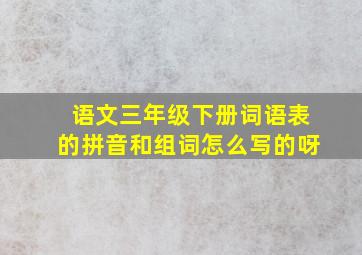 语文三年级下册词语表的拼音和组词怎么写的呀